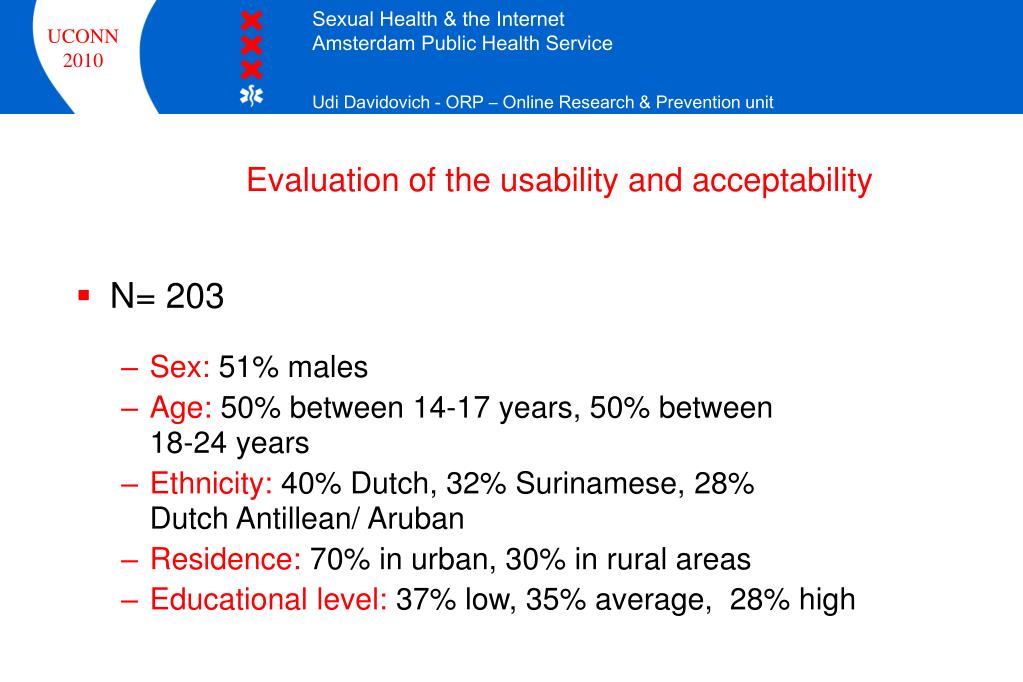 UCONN
2010

Sexual Health & the Internet
Amsterdam Public Health Service

Udi Davidovich - ORP – Online Research & Prevention unit

Evaluation of the usability and acceptability

▪ N= 203

– Sex: 51% males
– Age: 50% between 14-17 years, 50% between 18-24 years
– Ethnicity: 40% Dutch, 32% Surinamese, 28% Dutch Antillean/ Aruban
– Residence: 70% in urban, 30% in rural areas
– Educational level: 37% low, 35% average, 28% high